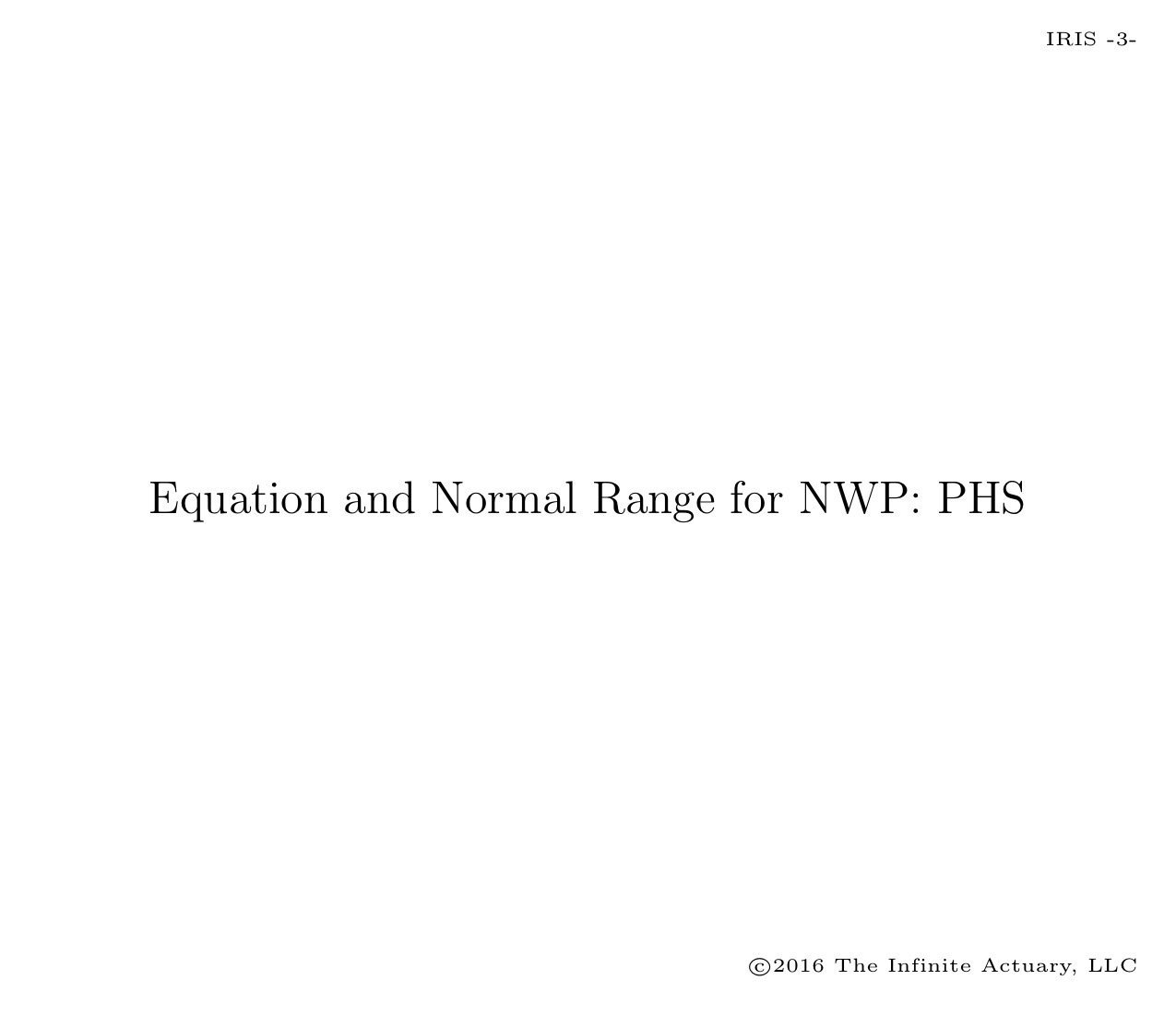 IRIS -3-

Equation and Normal Range for NWP: PHS

©2016 The Infinite Actuary, LLC